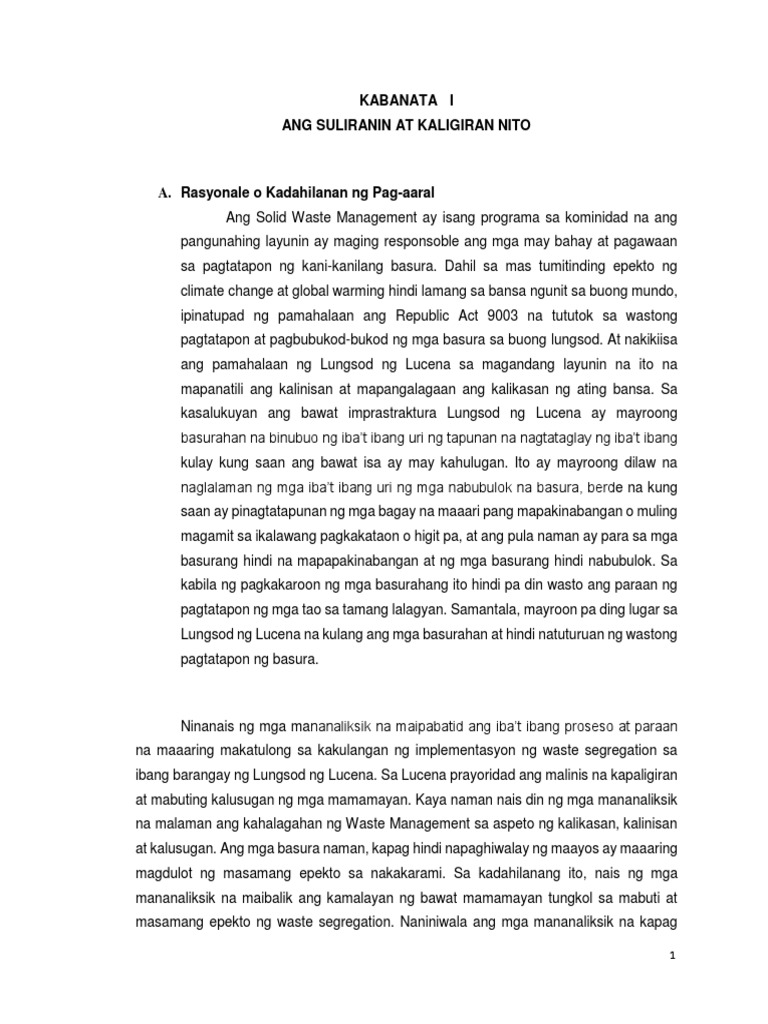 KABANATA I
ANG SULIRANIN AT KALIGIRAN NITO

A. Rasyonale o Kadahilanan ng Pag-aaral

Ang Solid Waste Management ay isang programa sa kominidad na ang pangunahing layunin ay maging responsoble ang mga may bahay at pagawaan sa pagtatapon ng kani-kanilang basura. Dahil sa mas tumitinding epekto ng climate change at global warming hindi lamang sa bansa ngunit sa buong mundo, ipinatupad ng pamahalaan ang Republic Act 9003 na tututok sa wastong pagtatapon at pagbubukod-bukod ng mga basura sa buong lungsod. At nakikiisa ang pamahalaan ng Lungsod ng Lucena sa magandang layunin na ito na mapanatili ang kalinisan at mapangalagaan ang kalikasan ng ating bansa. Sa kasalukuyan ang bawat imprastraktura Lungsod ng Lucena ay mayroong basurahan na binubuo ng iba't ibang uri ng tapunan na nagtataglay ng iba't ibang kulay kung saan ang bawat isa ay may kahulugan. Ito ay mayroong dilaw na naglalaman ng mga iba't ibang uri ng mga nabubulok na basura, berde na kung saan ay pinagtatapunan ng mga bagay na maaari pang mapakinabangan o muling magamit sa ikalawang pagkakataon o higit pa, at ang pula naman ay para sa mga basurang hindi na mapapakinabangan at ng mga basurang hindi nabubulok. Sa kabila ng pagkakaroon ng mga basurahang ito hindi pa din wasto ang paraan ng pagtatapon ng mga tao sa tamang lalagyan. Samantala, mayroon pa ding lugar sa Lungsod ng Lucena na kulang ang mga basurahan at hindi natuturuan ng wastong pagtatapon ng basura.

Ninanais ng mga mananaliksik na maipabatid ang iba't ibang proseso at paraan na maaaring makatulong sa kakulangan ng implementasyon ng waste segregation sa ibang barangay ng Lungsod ng Lucena. Sa Lucena prayoridad ang malinis na kapaligiran at mabuting kalusugan ng mga mamamayan. Kaya naman nais din ng mga mananaliksik na malaman ang kahalagahan ng Waste Management sa aspeto ng kalikasan, kalinisan at kalusugan. Ang mga basura naman, kapag hindi napaghiwalay ng maayos ay maaaring magdulot ng masamang epekto sa nakakarami. Sa kadahilanang ito, nais ng mga mananaliksik na maibalik ang kamalayan ng bawat mamamayan tungkol sa mabuti at masamang epekto ng waste segregation. Naniniwala ang mga mananaliksik na kapag

1